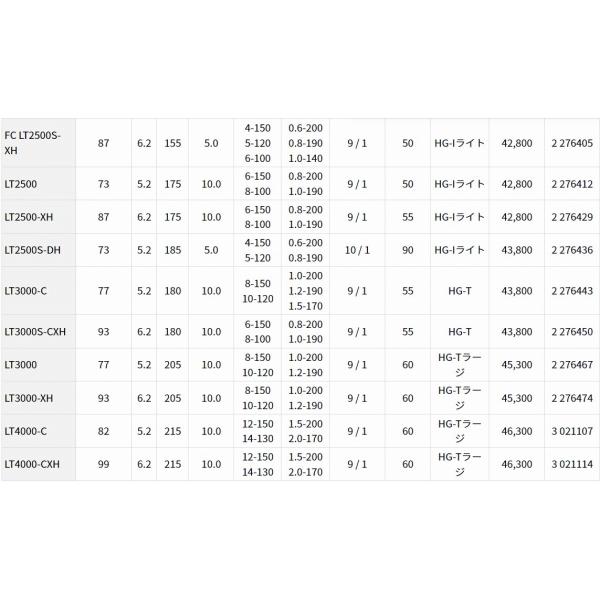 | | | | | | | | | | | | |
|---|---|---|---|---|---|---|---|---|---|---|---|
| FC LT2500S-XH | 87 | 6.2 | 155 | 5.0 | 4-150 5-120 6-100 | 0.6-200 0.8-190 1.0-140 | 9 / 1 | 50 | HG-Iライト | 42,800 | 2 276405 |
| LT2500 | 73 | 5.2 | 175 | 10.0 | 6-150 8-100 | 0.8-200 1.0-190 | 9 / 1 | 50 | HG-Iライト | 42,800 | 2 276412 |
| LT2500-XH | 87 | 6.2 | 175 | 10.0 | 6-150 8-100 | 0.8-200 1.0-190 | 9 / 1 | 55 | HG-Iライト | 42,800 | 2 276429 |
| LT2500S-DH | 73 | 5.2 | 185 | 5.0 | 4-150 5-120 | 0.6-200 0.8-190 | 10 / 1 | 90 | HG-Iライト | 43,800 | 2 276436 |
| LT3000-C | 77 | 5.2 | 180 | 10.0 | 8-150 10-120 | 1.0-200 1.2-190 1.5-170 | 9 / 1 | 55 | HG-T | 43,800 | 2 276443 |
| LT3000S-CXH | 93 | 6.2 | 180 | 10.0 | 6-150 8-100 | 0.8-200 1.0-190 | 9 / 1 | 55 | HG-T | 43,800 | 2 276450 |
| LT3000 | 77 | 5.2 | 205 | 10.0 | 8-150 10-120 | 1.0-200 1.2-190 | 9 / 1 | 60 | HG-Tラージ | 45,300 | 2 276467 |
| LT3000-XH | 93 | 6.2 | 205 | 10.0 | 8-150 10-120 | 1.0-200 1.2-190 | 9 / 1 | 60 | HG-Tラージ | 45,300 | 2 276474 |
| LT4000-C | 82 | 5.2 | 215 | 10.0 | 12-150 14-130 | 1.5-200 2.0-170 | 9 / 1 | 60 | HG-Tラージ | 46,300 | 3 021107 |
| LT4000-CXH | 99 | 6.2 | 215 | 10.0 | 12-150 14-130 | 1.5-200 2.0-170 | 9 / 1 | 60 | HG-Tラージ | 46,300 | 3 021114 |